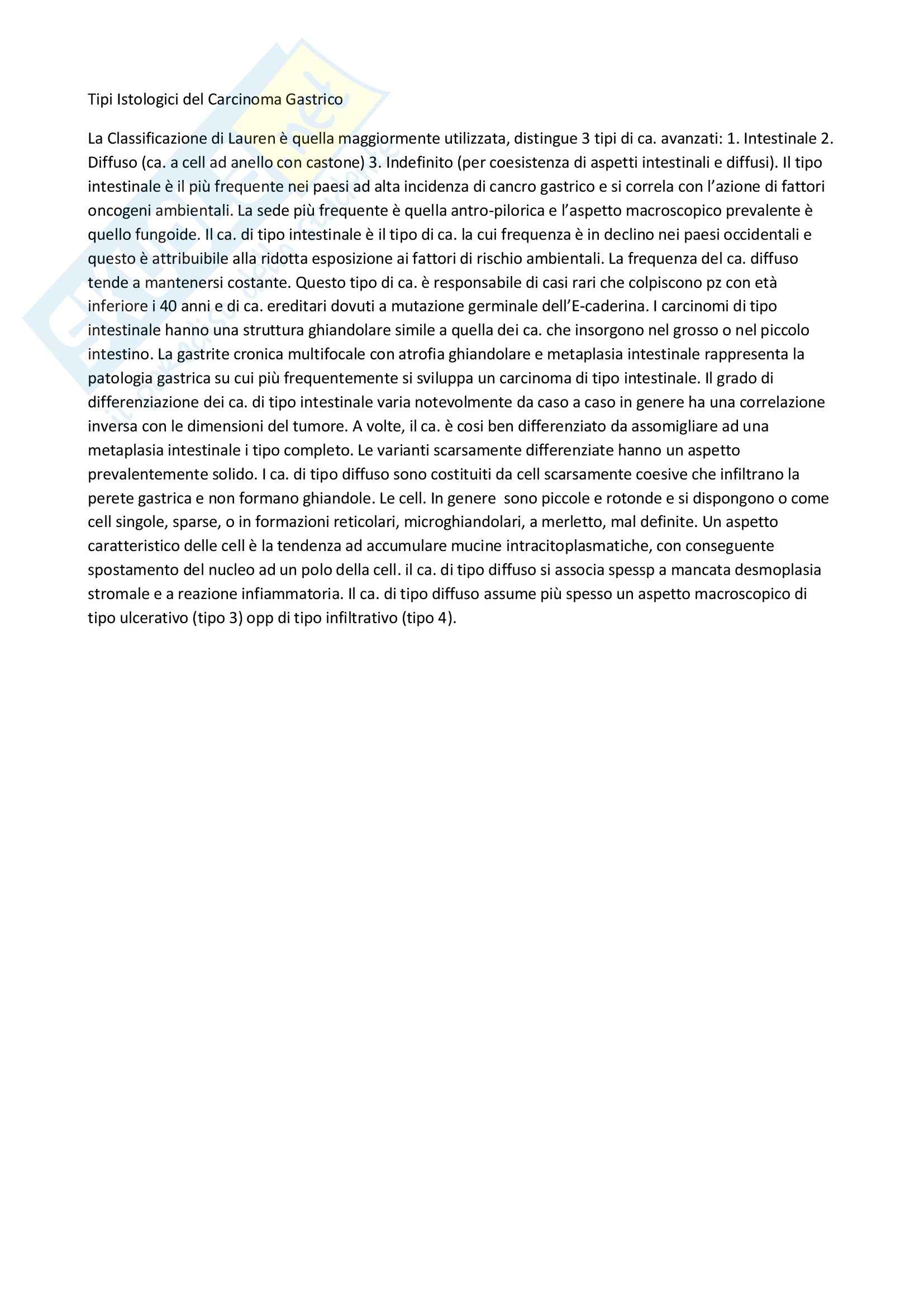 Tipi Istologici del Carcinoma Gastrico

La Classificazione di Lauren è quella maggiormente utilizzata, distingue 3 tipi di ca. avanzati: 1. Intestinale 2. Diffuso (ca. a cell ad anello con castone) 3. Indefinito (per coesistenza di aspetti intestinali e diffusi). Il tipo intestinale è il più frequente nei paesi ad alta incidenza di cancro gastrico e si correla con l'azione di fattori oncogeni ambientali. La sede più frequente è quella antro-pilorica e l'aspetto macroscopico prevalente è quello fungoide. Il ca. di tipo intestinale è il tipo di ca. la cui frequenza è in declino nei paesi occidentali e questo è attribuibile alla ridotta esposizione ai fattori di rischio ambientali. La frequenza del ca. diffuso tende a mantenersi costante. Questo tipo di ca. è responsabile di casi rari che colpiscono pz con età inferiore i 40 anni e di ca. ereditari dovuti a mutazione germinale dell'E-caderina. I carcinomi di tipo intestinale hanno una struttura ghiandolare simile a quella dei ca. che insorgono nel grosso o nel piccolo intestino. La gastrite cronica multifocale con atrofia ghiandolare e metaplasia intestinale rappresenta la patologia gastrica su cui più frequentemente si sviluppa un carcinoma di tipo intestinale. Il grado di differenziazione dei ca. di tipo intestinale varia notevolmente da caso a caso in genere ha una correlazione inversa con le dimensioni del tumore. A volte, il ca. è cosi ben differenziato da assomigliare ad una metaplasia intestinale i tipo completo. Le varianti scarsamente differenziate hanno un aspetto prevalentemente solido. I ca. di tipo diffuso sono costituiti da cell scarsamente coesive che infiltrano la perete gastrica e non formano ghiandole. Le cell. In genere sono piccole e rotonde e si dispongono o come cell singole, sparse, o in formazioni reticolari, microghiandolari, a merletto, mal definite. Un aspetto caratteristico delle cell è la tendenza ad accumulare mucine intracitoplasmatiche, con conseguente spostamento del nucleo ad un polo della cell. il ca. di tipo diffuso si associa spessp a mancata desmoplasia stromale e a reazione infiammatoria. Il ca. di tipo diffuso assume più spesso un aspetto macroscopico di tipo ulcerativo (tipo 3) opp di tipo infiltrativo (tipo 4).